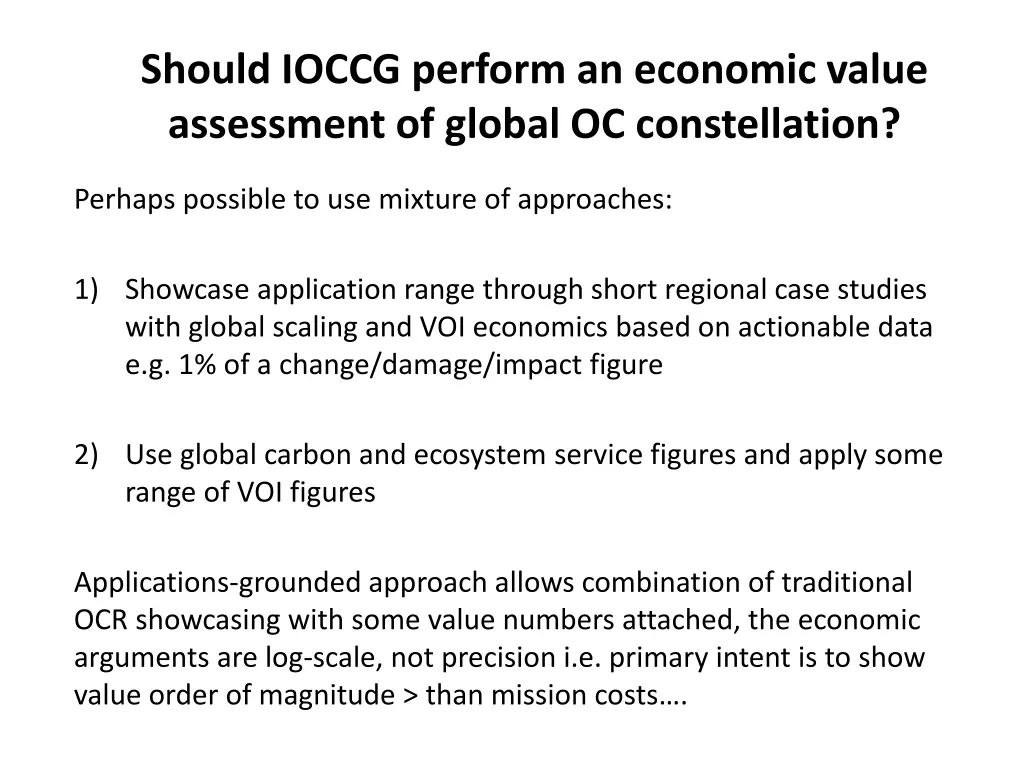 Should IOCCG perform an economic value assessment of global OC constellation?

Perhaps possible to use mixture of approaches:

1) Showcase application range through short regional case studies with global scaling and VOI economics based on actionable data e.g. 1% of a change/damage/impact figure

2) Use global carbon and ecosystem service figures and apply some range of VOI figures

Applications-grounded approach allows combination of traditional OCR showcasing with some value numbers attached, the economic arguments are log-scale, not precision i.e. primary intent is to show value order of magnitude > than mission costs….